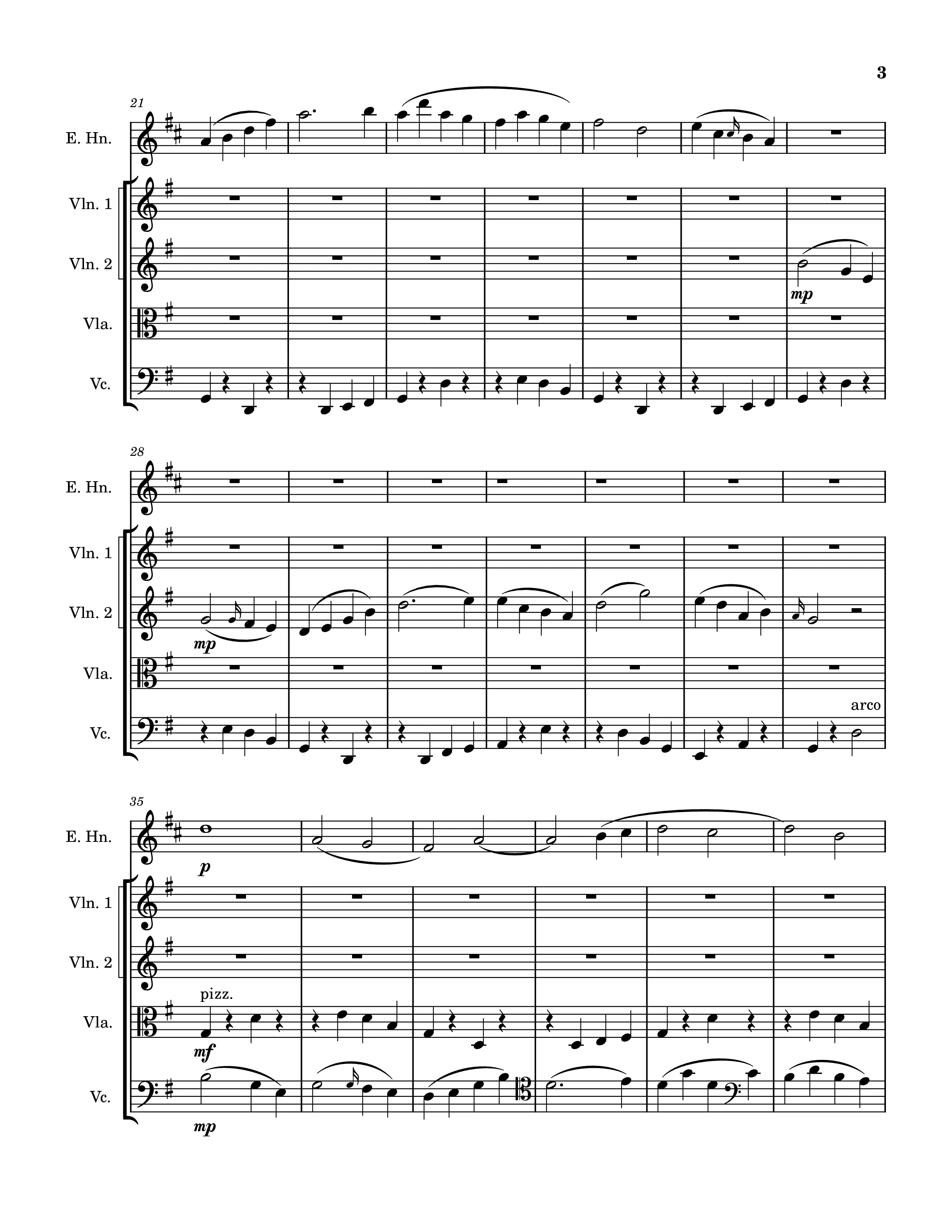 3

21

E. Hn.

Vln. 1

Vln. 2

mp

Vla.

Vc.

28

E. Hn.

Vln. 1

Vln. 2

mp

Vla.

arco

Vc.

35

E. Hn.

p

Vln. 1

Vln. 2

pizz.

Vla.

mf

Vc.

mp